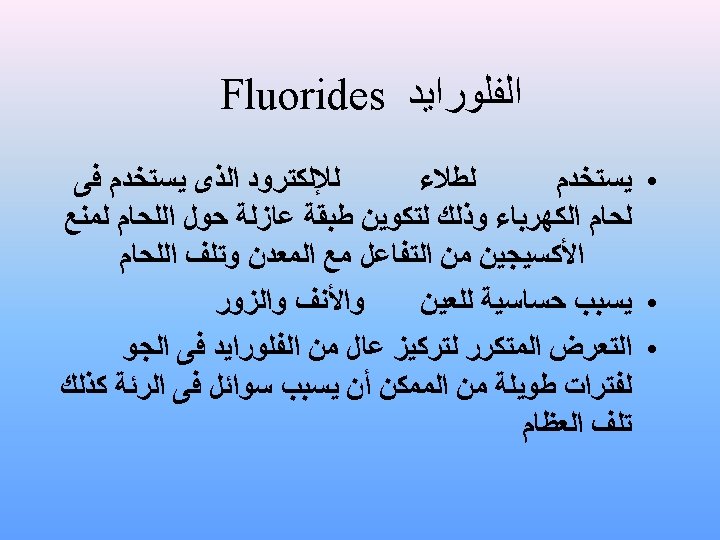 الفلورايد Fluorides

• يستخدم لطلاء للإلكترود الذى يستخدم فى لحام الكهرباء وذلك لتكوين طبقة عازلة حول اللحام لمنع الأكسيجين من التفاعل مع المعدن وتلف اللحام

• يسبب حساسية للعين والأنف والزور

• التعرض المتكرر لتركيز عال من الفلورايد فى الجو لفترات طويلة من الممكن أن يسبب سوائل فى الرئة كذلك تلف العظام